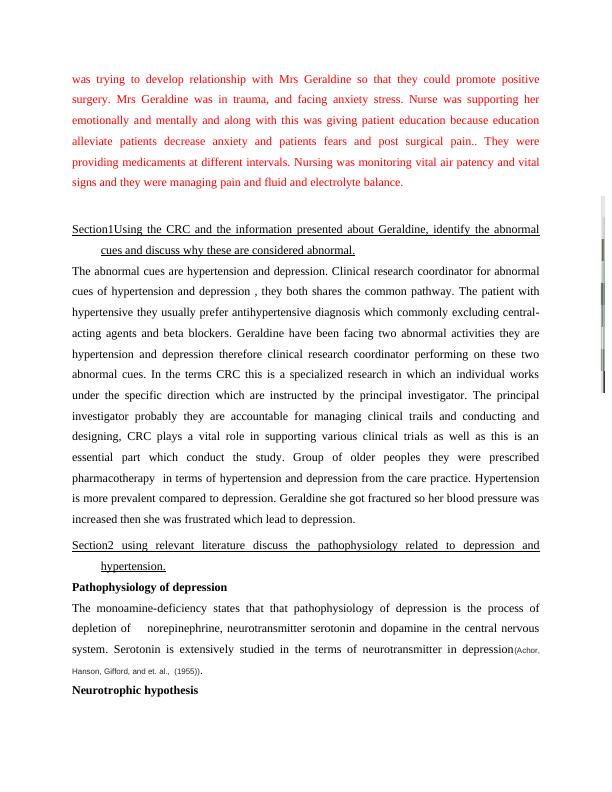 was trying to develop relationship with Mrs Geraldine so that they could promote positive surgery. Mrs Geraldine was in trauma, and facing anxiety stress. Nurse was supporting her emotionally and mentally and along with this was giving patient education because education alleviate patients decrease anxiety and patients fears and post surgical pain.. They were providing medicaments at different intervals. Nursing was monitoring vital air patency and vital signs and they were managing pain and fluid and electrolyte balance.

Section1Using the CRC and the information presented about Geraldine, identify the abnormal cues and discuss why these are considered abnormal.

The abnormal cues are hypertension and depression. Clinical research coordinator for abnormal cues of hypertension and depression , they both shares the common pathway. The patient with hypertensive they usually prefer antihypertensive diagnosis which commonly excluding central-acting agents and beta blockers. Geraldine have been facing two abnormal activities they are hypertension and depression therefore clinical research coordinator performing on these two abnormal cues. In the terms CRC this is a specialized research in which an individual works under the specific direction which are instructed by the principal investigator. The principal investigator probably they are accountable for managing clinical trails and conducting and designing, CRC plays a vital role in supporting various clinical trials as well as this is an essential part which conduct the study. Group of older peoples they were prescribed pharmacotherapy in terms of hypertension and depression from the care practice. Hypertension is more prevalent compared to depression. Geraldine she got fractured so her blood pressure was increased then she was frustrated which lead to depression.

Section2 using relevant literature discuss the pathophysiology related to depression and hypertension.

Pathophysiology of depression

The monoamine-deficiency states that that pathophysiology of depression is the process of depletion of norepinephrine, neurotransmitter serotonin and dopamine in the central nervous system. Serotonin is extensively studied in the terms of neurotransmitter in depression(Achor, Hanson, Gifford, and et. al., (1955)).

Neurotrophic hypothesis